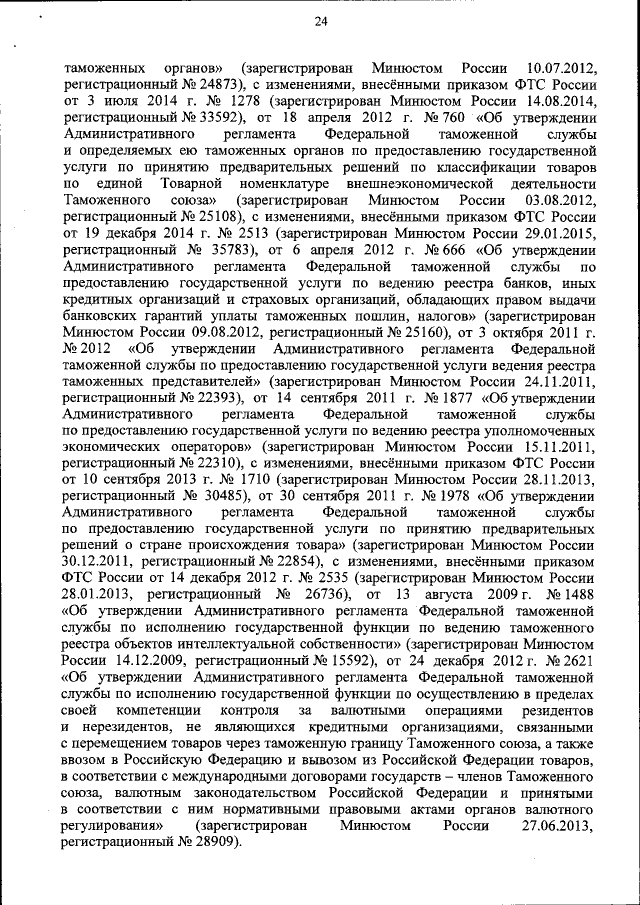 24

таможенных органов» (зарегистрирован Минюстом России 10.07.2012, регистрационный № 24873), с изменениями, внесёнными приказом ФТС России от 3 июля 2014 г. № 1278 (зарегистрирован Минюстом России 14.08.2014, регистрационный № 33592), от 18 апреля 2012 г. № 760 «Об утверждении Административного регламента Федеральной таможенной службы и определяемых ею таможенных органов по предоставлению государственной услуги по принятию предварительных решений по классификации товаров по единой Товарной номенклатуре внешнеэкономической деятельности Таможенного союза» (зарегистрирован Минюстом России 03.08.2012, регистрационный № 25108), с изменениями, внесёнными приказом ФТС России от 19 декабря 2014 г. № 2513 (зарегистрирован Минюстом России 29.01.2015, регистрационный № 35783), от 6 апреля 2012 г. № 666 «Об утверждении Административного регламента Федеральной таможенной службы по предоставлению государственной услуги по ведению реестра банков, иных кредитных организаций и страховых организаций, обладающих правом выдачи банковских гарантий уплаты таможенных пошлин, налогов» (зарегистрирован Минюстом России 09.08.2012, регистрационный № 25160), от 3 октября 2011 г. № 2012 «Об утверждении Административного регламента Федеральной таможенной службы по предоставлению государственной услуги ведения реестра таможенных представителей» (зарегистрирован Минюстом России 24.11.2011, регистрационный № 22393), от 14 сентября 2011 г. № 1877 «Об утверждении Административного регламента Федеральной таможенной службы по предоставлению государственной услуги по ведению реестра уполномоченных экономических операторов» (зарегистрирован Минюстом России 15.11.2011, регистрационный № 22310), с изменениями, внесёнными приказом ФТС России от 10 сентября 2013 г. № 1710 (зарегистрирован Минюстом России 28.11.2013, регистрационный № 30485), от 30 сентября 2011 г. № 1978 «Об утверждении Административного регламента Федеральной таможенной службы по предоставлению государственной услуги по принятию предварительных решений о стране происхождения товара» (зарегистрирован Минюстом России 30.12.2011, регистрационный № 22854), с изменениями, внесёнными приказом ФТС России от 14 декабря 2012 г. № 2535 (зарегистрирован Минюстом России 28.01.2013, регистрационный № 26736), от 13 августа 2009 г. № 1488 «Об утверждении Административного регламента Федеральной таможенной службы по исполнению государственной функции по ведению таможенного реестра объектов интеллектуальной собственности» (зарегистрирован Минюстом России 14.12.2009, регистрационный № 15592), от 24 декабря 2012 г. № 2621 «Об утверждении Административного регламента Федеральной таможенной службы по исполнению государственной функции по осуществлению в пределах своей компетенции контроля за валютными операциями резидентов и нерезидентов, не являющихся кредитными организациями, связанными с перемещением товаров через таможенную границу Таможенного союза, а также ввозом в Российскую Федерацию и вывозом из Российской Федерации товаров, в соответствии с международными договорами государств – членов Таможенного союза, валютным законодательством Российской Федерации и принятыми в соответствии с ним нормативными правовыми актами органов валютного регулирования» (зарегистрирован Минюстом России 27.06.2013, регистрационный № 28909).